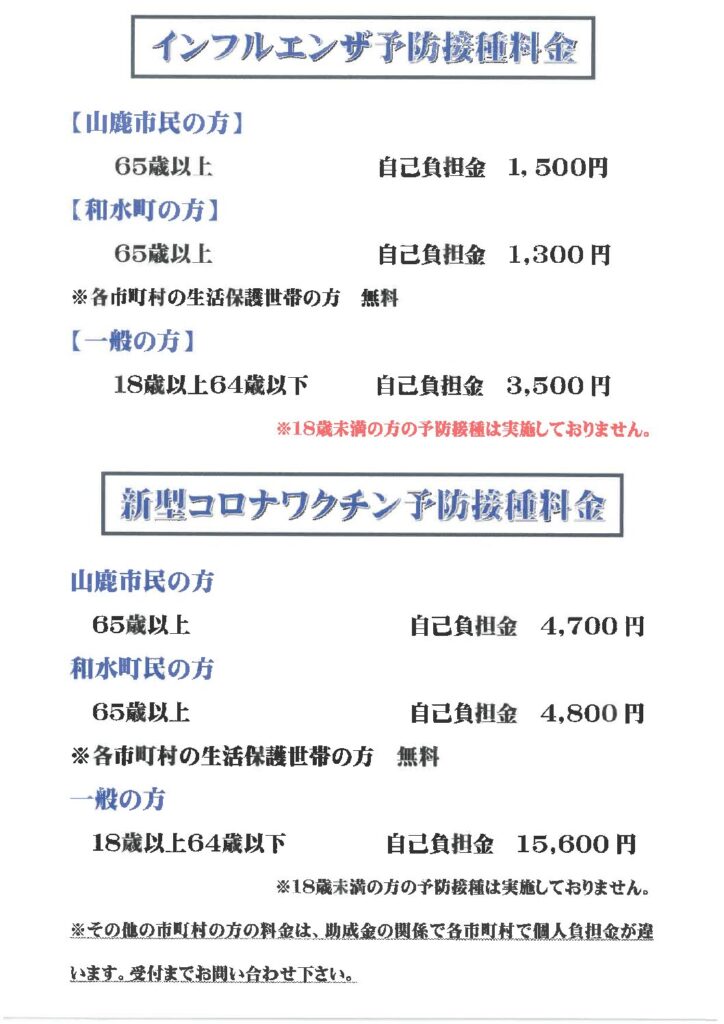 インフルエンザ予防接種料金

【山鹿市民の方】

65歳以上　　自己負担金　1,500円

【和水町の方】

65歳以上　　自己負担金　1,300円

※各市町村の生活保護世帯の方　無料

【一般の方】

18歳以上64歳以下　　自己負担金　3,500円

※18歳未満の方の予防接種は実施しておりません。

新型コロナワクチン予防接種料金

山鹿市民の方

65歳以上　　自己負担金　4,700円

和水町民の方

65歳以上　　自己負担金　4,800円

※各市町村の生活保護世帯の方　無料

一般の方

18歳以上64歳以下　　自己負担金　15,600円

※18歳未満の方の予防接種は実施しておりません。

※その他の市町村の方の料金は、助成金の関係で各市町村で個人負担金が違います。受付までお問い合わせ下さい。